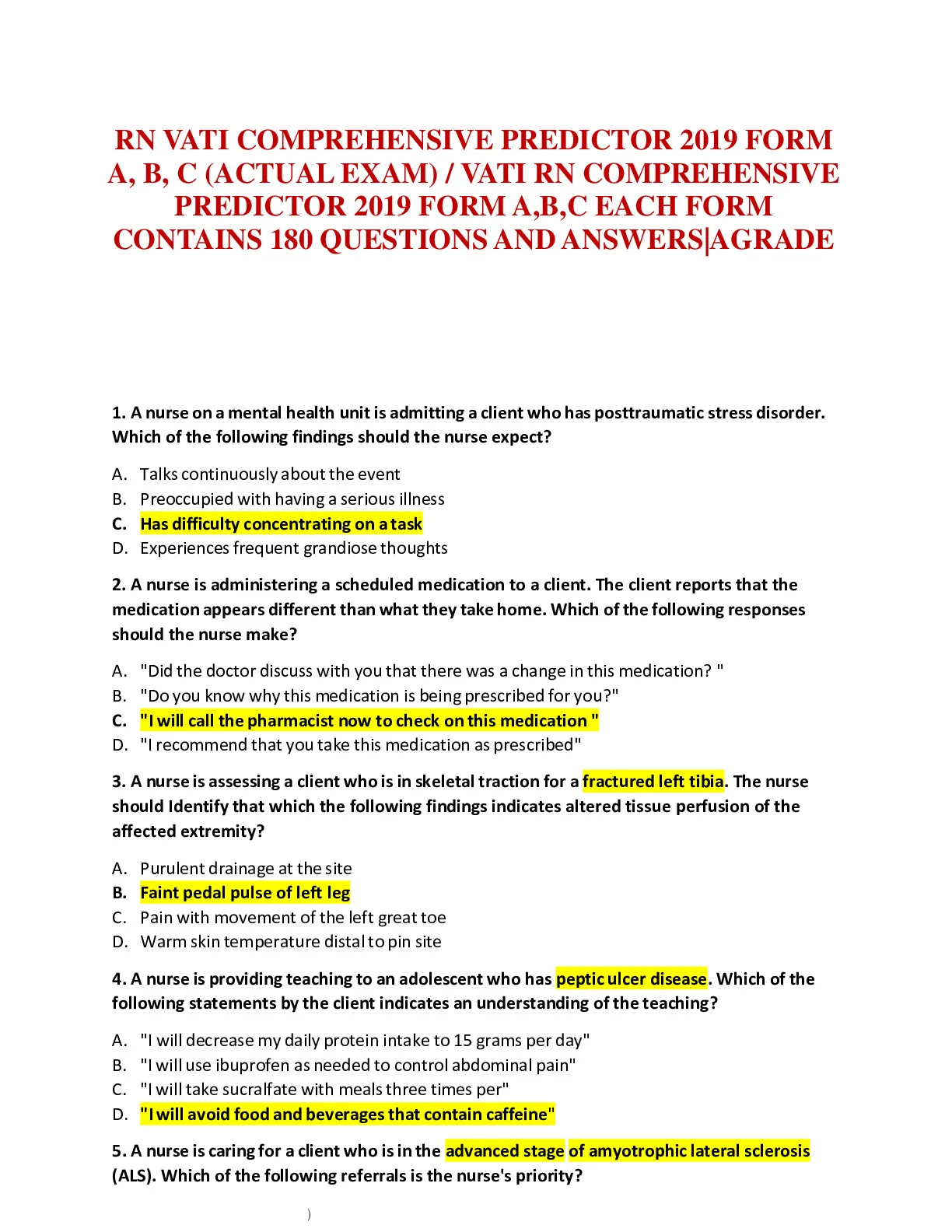 RN VATI COMPREHENSIVE PREDICTOR 2019 FORM A, B, C (ACTUAL EXAM) / VATI RN COMPREHENSIVE PREDICTOR 2019 FORM A,B,C EACH FORM CONTAINS 180 QUESTIONS AND ANSWERS|AGRADE

1. A nurse on a mental health unit is admitting a client who has posttraumatic stress disorder. Which of the following findings should the nurse expect?

A. Talks continuously about the event
B. Preoccupied with having a serious illness
C. Has difficulty concentrating on a task
D. Experiences frequent grandiose thoughts

2. A nurse is administering a scheduled medication to a client. The client reports that the medication appears different than what they take home. Which of the following responses should the nurse make?

A. "Did the doctor discuss with you that there was a change in this medication? "
B. "Do you know why this medication is being prescribed for you?"
C. "I will call the pharmacist now to check on this medication "
D. "I recommend that you take this medication as prescribed"

3. A nurse is assessing a client who is in skeletal traction for a fractured left tibia. The nurse should Identify that which the following findings indicates altered tissue perfusion of the affected extremity?

A. Purulent drainage at the site
B. Faint pedal pulse of left leg
C. Pain with movement of the left great toe
D. Warm skin temperature distal to pin site

4. A nurse is providing teaching to an adolescent who has peptic ulcer disease. Which of the following statements by the client indicates an understanding of the teaching?

A. "I will decrease my daily protein intake to 15 grams per day"
B. "I will use ibuprofen as needed to control abdominal pain"
C. "I will take sucralfate with meals three times per"
D. "I will avoid food and beverages that contain caffeine"

5. A nurse is caring for a client who is in the advanced stage of amyotrophic lateral sclerosis (ALS). Which of the following referrals is the nurse's priority?

)